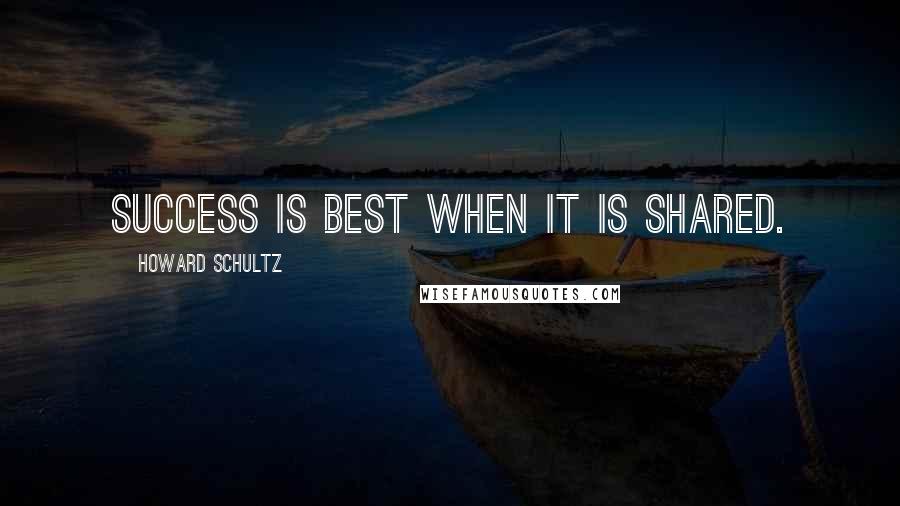 SUCCESS IS BEST WHEN IT IS SHARED.

HOWARD SCHULTZ

WISEFAMOUSQUOTES.COM